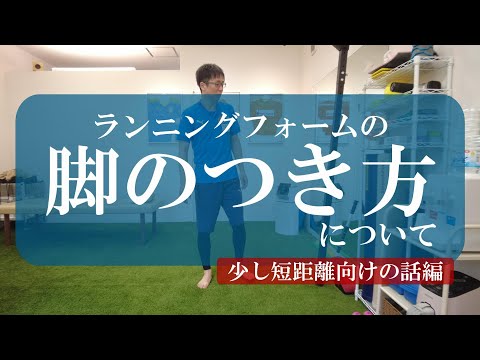 ランニングフォームの
脚のつき方
について

少し短距離向けの話編